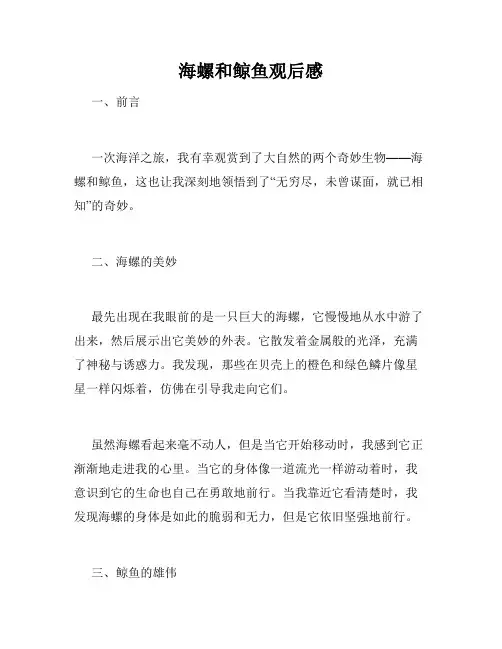 海螺和鲸鱼观后感

一、前言

一次海洋之旅，我有幸观赏到了大自然的两个奇妙生物——海螺和鲸鱼，这也让我深刻地领悟到了“无穷尽，未曾谋面，就已相知”的奇妙。

二、海螺的美妙

最先出现在我眼前的是一只巨大的海螺，它慢慢地从水中游了出来，然后展示出它美妙的外表。它散发着金属般的光泽，充满了神秘与诱惑力。我发现，那些在贝壳上的橙色和绿色鳞片像星星一样闪烁着，仿佛在引导我走向它们。

虽然海螺看起来毫不动人，但是当它开始移动时，我感到它正渐渐地走进我的心里。当它的身体像一道流光一样游动着时，我意识到它的生命也自己在勇敢地前行。当我靠近它看清楚时，我发现海螺的身体是如此的脆弱和无力，但是它依旧坚强地前行。

三、鲸鱼的雄伟